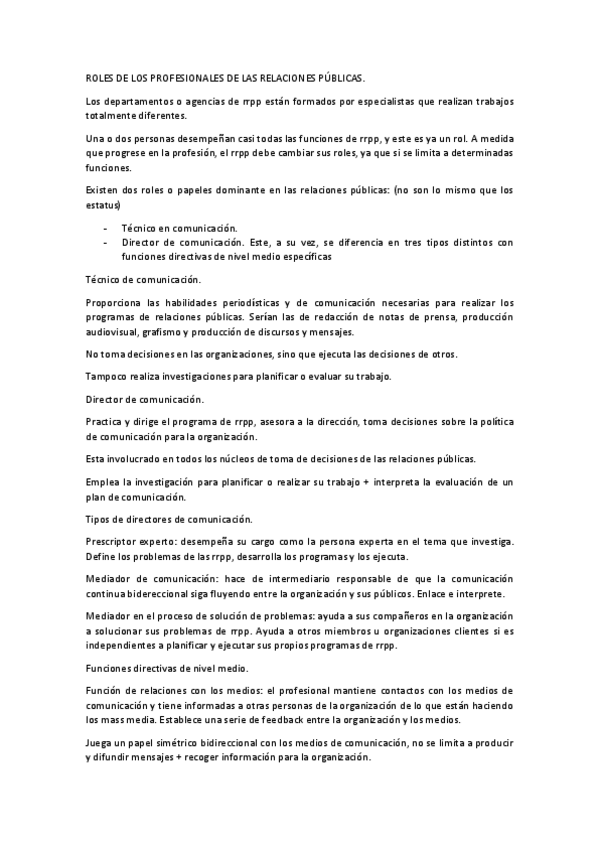 ROLES DE LOS PROFESIONALES DE LAS RELACIONES PÚBLICAS.

Los departamentos o agencias de rrpp están formados por especialistas que realizan trabajos totalmente diferentes.

Una o dos personas desempeñan casi todas las funciones de rrpp, y este es ya un rol. A medida que progrese en la profesión, el rrpp debe cambiar sus roles, ya que si se limita a determinadas funciones.

Existen dos roles o papeles dominante en las relaciones públicas: (no son lo mismo que los estatus)

- Técnico en comunicación.
- Director de comunicación. Este, a su vez, se diferencia en tres tipos distintos con funciones directivas de nivel medio específicas

Técnico de comunicación.

Proporciona las habilidades periodísticas y de comunicación necesarias para realizar los programas de relaciones públicas. Serían las de redacción de notas de prensa, producción audiovisual, grafismo y producción de discursos y mensajes.

No toma decisiones en las organizaciones, sino que ejecuta las decisiones de otros.

Tampoco realiza investigaciones para planificar o evaluar su trabajo.

Director de comunicación.

Practica y dirige el programa de rrpp, asesora a la dirección, toma decisiones sobre la política de comunicación para la organización.

Esta involucrado en todos los núcleos de toma de decisiones de las relaciones públicas.

Emplea la investigación para planificar o realizar su trabajo + interpreta la evaluación de un plan de comunicación.

Tipos de directores de comunicación.

Prescriptor experto: desempeña su cargo como la persona experta en el tema que investiga. Define los problemas de las rrpp, desarrolla los programas y los ejecuta.

Mediador de comunicación: hace de intermediario responsable de que la comunicación continua bidereccional siga fluyendo entre la organización y sus públicos. Enlace e interprete.

Mediador en el proceso de solución de problemas: ayuda a sus compañeros en la organización a solucionar sus problemas de rrpp. Ayuda a otros miembros u organizaciones clientes si es independientes a planificar y ejecutar sus propios programas de rrpp.

Funciones directivas de nivel medio.

Función de relaciones con los medios: el profesional mantiene contactos con los medios de comunicación y tiene informadas a otras personas de la organización de lo que están haciendo los mass media. Establece una serie de feedback entre la organización y los medios.

Juega un papel simétrico bidireccional con los medios de comunicación, no se limita a producir y difundir mensajes + recoger información para la organización.